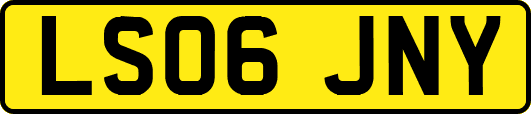 LS06 JNY